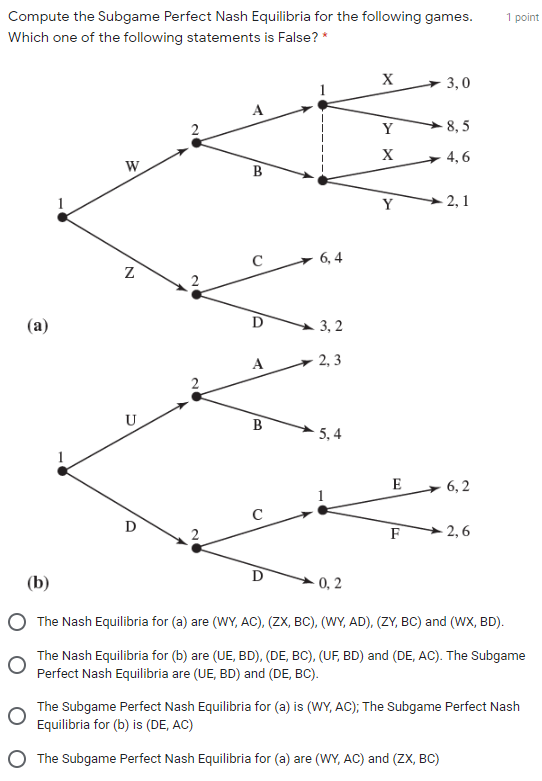 Compute the Subgame Perfect Nash Equilibria for the following games. Which one of the following statements is False? *

1 point

1
W
Z
2
A
B
1
X
3, 0
Y
8, 5
X
4, 6
Y
2, 1
2
C
6, 4
D
3, 2
(a)

1
U
D
2
A
2, 3
B
5, 4
2
C
1
E
6, 2
F
2, 6
D
0, 2
(b)

The Nash Equilibria for (a) are (WY, AC), (ZX, BC), (WY, AD), (ZY, BC) and (WX, BD).

The Nash Equilibria for (b) are (UE, BD), (DE, BC), (UF, BD) and (DE, AC). The Subgame Perfect Nash Equilibria are (UE, BD) and (DE, BC).

The Subgame Perfect Nash Equilibria for (a) is (WY, AC); The Subgame Perfect Nash Equilibria for (b) is (DE, AC)

The Subgame Perfect Nash Equilibria for (a) are (WY, AC) and (ZX, BC)